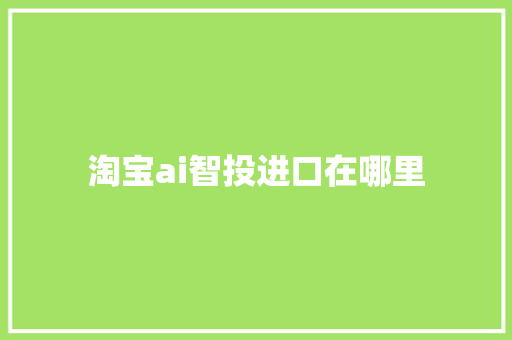 淘宝ai智投进口在哪里